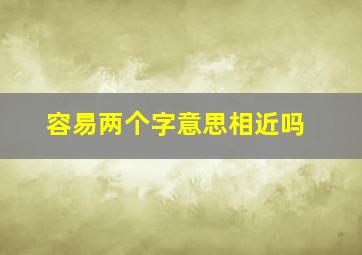 容易两个字意思相近吗